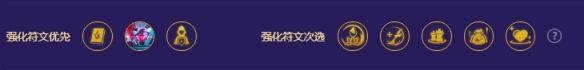 强化符文优先

强化符文次选

?